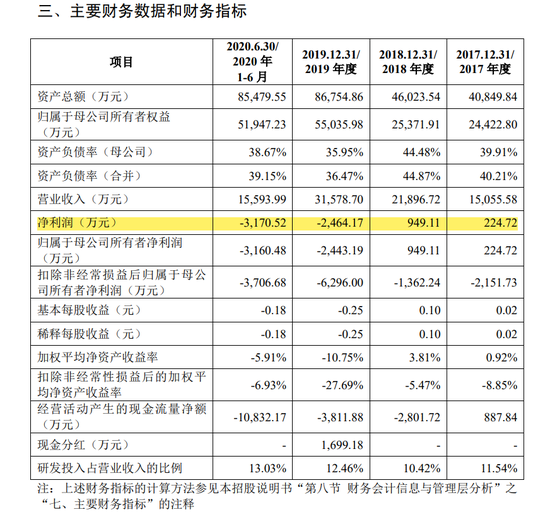 三、主要财务数据和财务指标

| 项目 | 2020.6.30/ 2020 年 1-6 月 | 2019.12.31/ 2019 年度 | 2018.12.31/ 2018 年度 | 2017.12.31/ 2017 年度 |
|---|---|---|---|---|
| 资产总额（万元） | 85,479.55 | 86,754.86 | 46,023.54 | 40,849.84 |
| 归属于母公司所有者权益（万元） | 51,947.23 | 55,035.98 | 25,371.91 | 24,422.80 |
| 资产负债率（母公司） | 38.67% | 35.95% | 44.48% | 39.91% |
| 资产负债率（合并） | 39.15% | 36.47% | 44.87% | 40.21% |
| 营业收入（万元） | 15,593.99 | 31,578.70 | 21,896.72 | 15,055.58 |
| 净利润（万元） | -3,170.52 | -2,464.17 | 949.11 | 224.72 |
| 归属于母公司所有者净利润（万元） | -3,160.48 | -2,443.19 | 949.11 | 224.72 |
| 扣除非经常损益后归属于母公司所有者净利润（万元） | -3,706.68 | -6,296.00 | -1,362.24 | -2,151.73 |
| 基本每股收益（元） | -0.18 | -0.25 | 0.10 | 0.02 |
| 稀释每股收益（元） | -0.18 | -0.25 | 0.10 | 0.02 |
| 加权平均净资产收益率 | -5.91% | -10.75% | 3.81% | 0.92% |
| 扣除非经常性损益后的加权平均净资产收益率 | -6.93% | -27.69% | -5.47% | -8.85% |
| 经营活动产生的现金流量净额（万元） | -10,832.17 | -3,811.88 | -2,801.72 | 887.84 |
| 现金分红（万元） | - | 1,699.18 | - | - |
| 研发投入占营业收入的比例 | 13.03% | 12.46% | 10.42% | 11.54% |

注：上述财务指标的计算方法参见本招股说明书“第八节 财务会计信息与管理层分析”之“七、主要财务指标”的注释